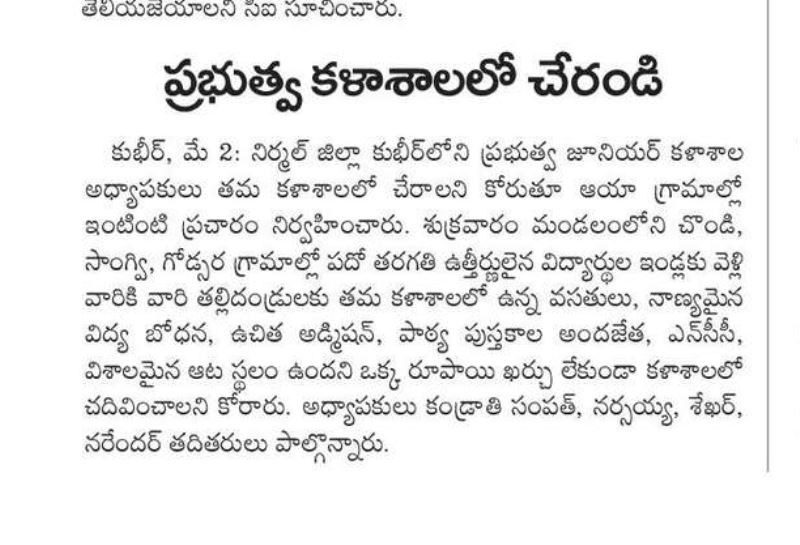 తెలియజేయాలని సిఐ సూచించారు.

ప్రభుత్వ కళాశాలలో చేరండి

కుభీర్, మే 2: నిర్మల్ జిల్లా కుభీర్‌లోని ప్రభుత్వ జూనియర్ కళాశాల అధ్యాపకులు తమ కళాశాలలో చేరాలని కోరుతూ ఆయా గ్రామాల్లో ఇంటింటి ప్రచారం నిర్వహించారు. శుక్రవారం మండలంలోని చొండి, సాంగ్వి, గోడ్సర గ్రామాల్లో పదో తరగతి ఉత్తీర్ణులైన విద్యార్థుల ఇండ్లకు వెళ్లి వారికి వారి తల్లిదండ్రులకు తమ కళాశాలలో ఉన్న వసతులు, నాణ్యమైన విద్య బోధన, ఉచిత అడ్మిషన్, పాఠ్య పుస్తకాల అందజేత, ఎన్‌సీసీ, విశాలమైన ఆట స్థలం ఉందని ఒక్క రూపాయి ఖర్చు లేకుండా కళాశాలలో చదివించాలని కోరారు. అధ్యాపకులు కంద్రాతి సంపత్, నర్సయ్య, శేఖర్, నరేందర్ తదితరులు పాల్గొన్నారు.